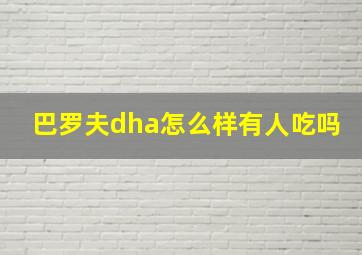 巴罗夫dha怎么样有人吃吗